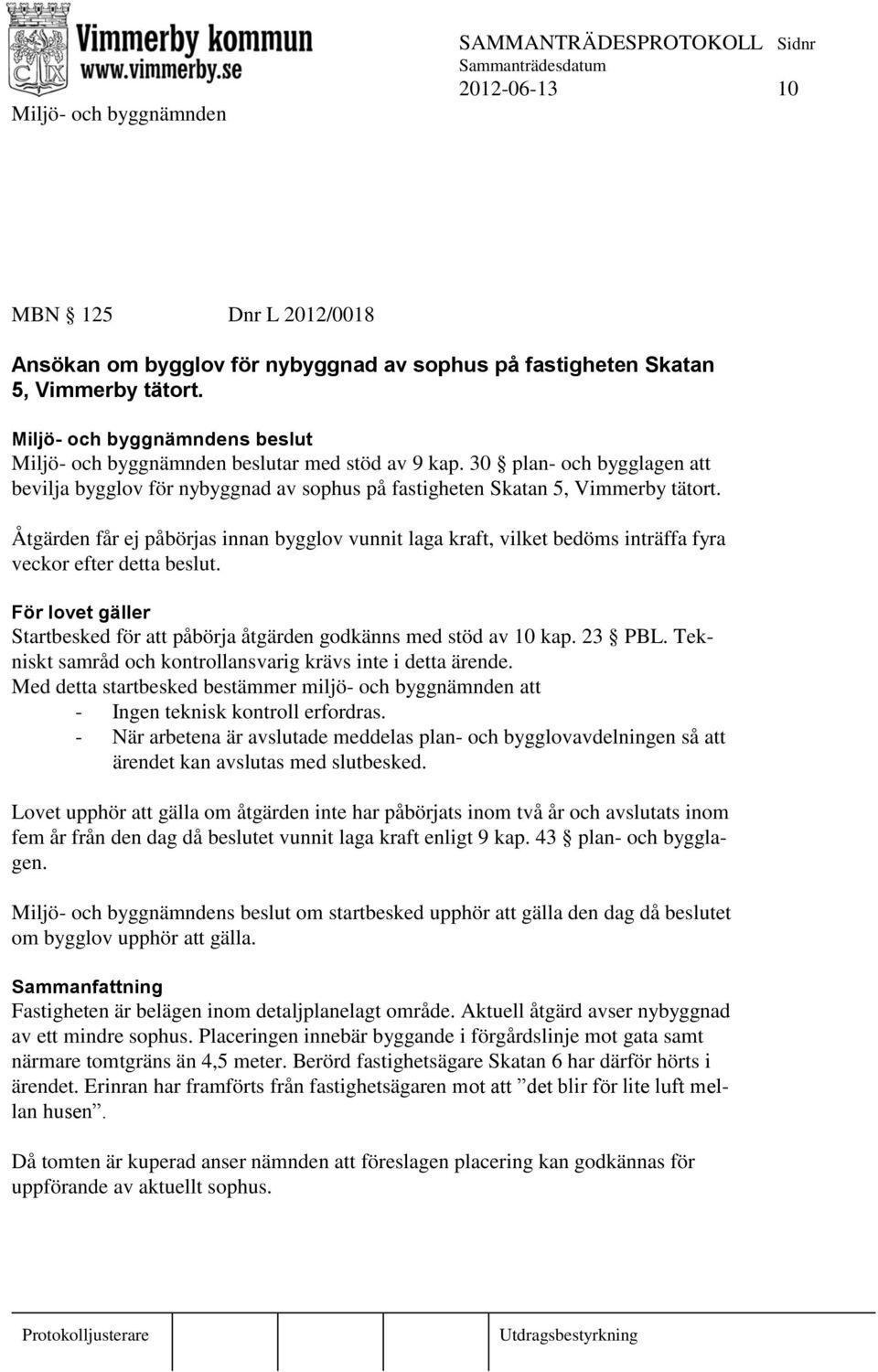 Vimmerby kommun
www.vimmerby.se

SAMMANTRÄDESPROTOKOLL Sidnr
Sammanträdesdatum
2012-06-13 10

Miljö- och byggnämnden

MBN § 125 Dnr L 2012/0018

Ansökan om bygglov för nybyggnad av sophus på fastigheten Skatan 5, Vimmerby tätort.

Miljö- och byggnämndens beslut
Miljö- och byggnämnden beslutar med stöd av 9 kap. 30 § plan- och bygglagen att bevilja bygglov för nybyggnad av sophus på fastigheten Skatan 5, Vimmerby tätort.

Åtgärden får ej påbörjas innan bygglov vunnit laga kraft, vilket bedöms inträffa fyra veckor efter detta beslut.

För lovet gäller
Startbesked för att påbörja åtgärden godkänns med stöd av 10 kap. 23 § PBL. Tekniskt samråd och kontrollansvarig krävs inte i detta ärende.
Med detta startbesked bestämmer miljö- och byggnämnden att
- Ingen teknisk kontroll erfordras.
- När arbetena är avslutade meddelas plan- och bygglovavdelningen så att ärendet kan avslutas med slutbesked.

Lovet upphör att gälla om åtgärden inte har påbörjats inom två år och avslutats inom fem år från den dag då beslutet vunnit laga kraft enligt 9 kap. 43 § plan- och bygglagen.

Miljö- och byggnämndens beslut om startbesked upphör att gälla den dag då beslutet om bygglov upphör att gälla.

Sammanfattning
Fastigheten är belägen inom detaljplanelagt område. Aktuell åtgärd avser nybyggnad av ett mindre sophus. Placeringen innebär byggande i förgårdslinje mot gata samt närmare tomtgräns än 4,5 meter. Berörd fastighetsägare Skatan 6 har därför hörts i ärendet. Erinran har framförts från fastighetsägaren mot att ”det blir för lite luft mellan husen”.

Då tomten är kuperad anser nämnden att föreslagen placering kan godkännas för uppförande av aktuellt sophus.

Protokolljusterare Utdragsbestyrkning